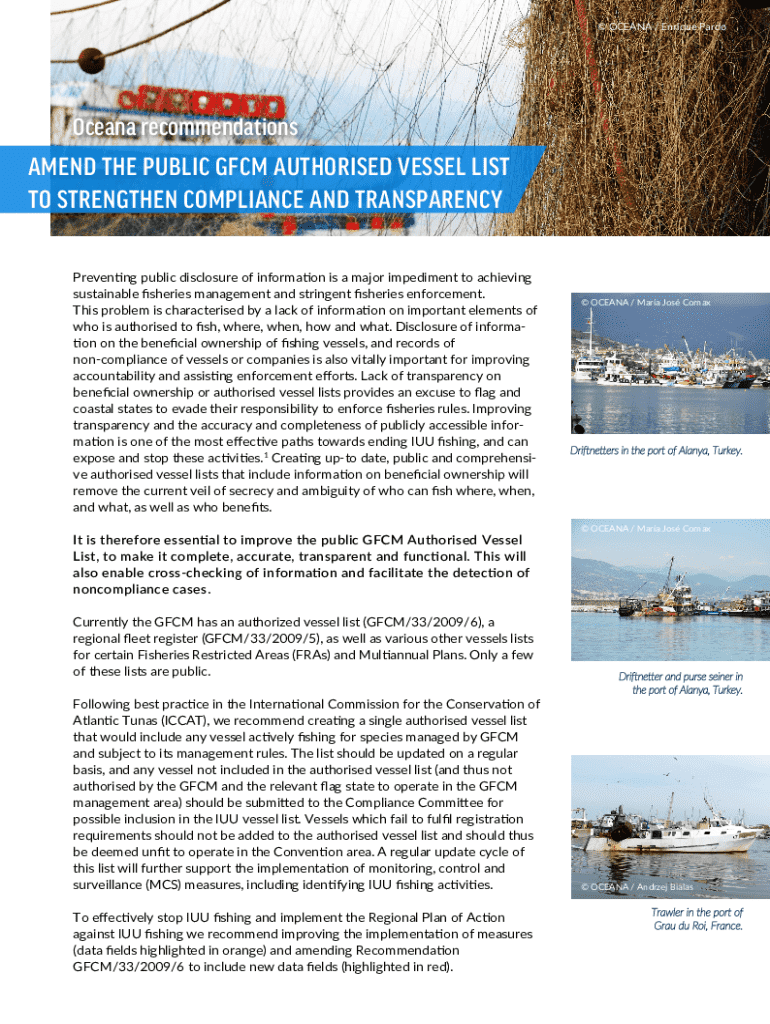 © OCEANA / Enrique Pardo

Oceana recommendations

AMEND THE PUBLIC GFCM AUTHORISED VESSEL LIST TO STRENGTHEN COMPLIANCE AND TRANSPARENCY

Preventing public disclosure of information is a major impediment to achieving sustainable fisheries management and stringent fisheries enforcement. This problem is characterised by a lack of information on important elements of who is authorised to fish, where, when, how and what. Disclosure of information on the beneficial ownership of fishing vessels, and records of non-compliance of vessels or companies is also vitally important for improving accountability and assisting enforcement efforts. Lack of transparency on beneficial ownership or authorised vessel lists provides an excuse to flag and coastal states to evade their responsibility to enforce fisheries rules. Improving transparency and the accuracy and completeness of publicly accessible information is one of the most effective paths towards ending IUU fishing, and can expose and stop these activities.$^1$ Creating up-to date, public and comprehensive authorised vessel lists that include information on beneficial ownership will remove the current veil of secrecy and ambiguity of who can fish where, when, and what, as well as who benefits.

It is therefore essential to improve the public GFCM Authorised Vessel List, to make it complete, accurate, transparent and functional. This will also enable cross-checking of information and facilitate the detection of noncompliance cases.

Currently the GFCM has an authorized vessel list (GFCM/33/2009/6), a regional fleet register (GFCM/33/2009/5), as well as various other vessels lists for certain Fisheries Restricted Areas (FRAs) and Multiannual Plans. Only a few of these lists are public.

Following best practice in the International Commission for the Conservation of Atlantic Tunas (ICCAT), we recommend creating a single authorised vessel list that would include any vessel actively fishing for species managed by GFCM and subject to its management rules. The list should be updated on a regular basis, and any vessel not included in the authorised vessel list (and thus not authorised by the GFCM and the relevant flag state to operate in the GFCM management area) should be submitted to the Compliance Committee for possible inclusion in the IUU vessel list. Vessels which fail to fulfil registration requirements should not be added to the authorised vessel list and should thus be deemed unfit to operate in the Convention area. A regular update cycle of this list will further support the implementation of monitoring, control and surveillance (MCS) measures, including identifying IUU fishing activities.

To effectively stop IUU fishing and implement the Regional Plan of Action against IUU fishing we recommend improving the implementation of measures (data fields highlighted in orange) and amending Recommendation GFCM/33/2009/6 to include new data fields (highlighted in red).

© OCEANA / María José Cornax

Driftnetters in the port of Alanya, Turkey.

© OCEANA / María José Cornax

Driftnetter and purse seiner in the port of Alanya, Turkey.

© OCEANA / Andrzej Białas

Trawler in the port of Grau du Roi, France.